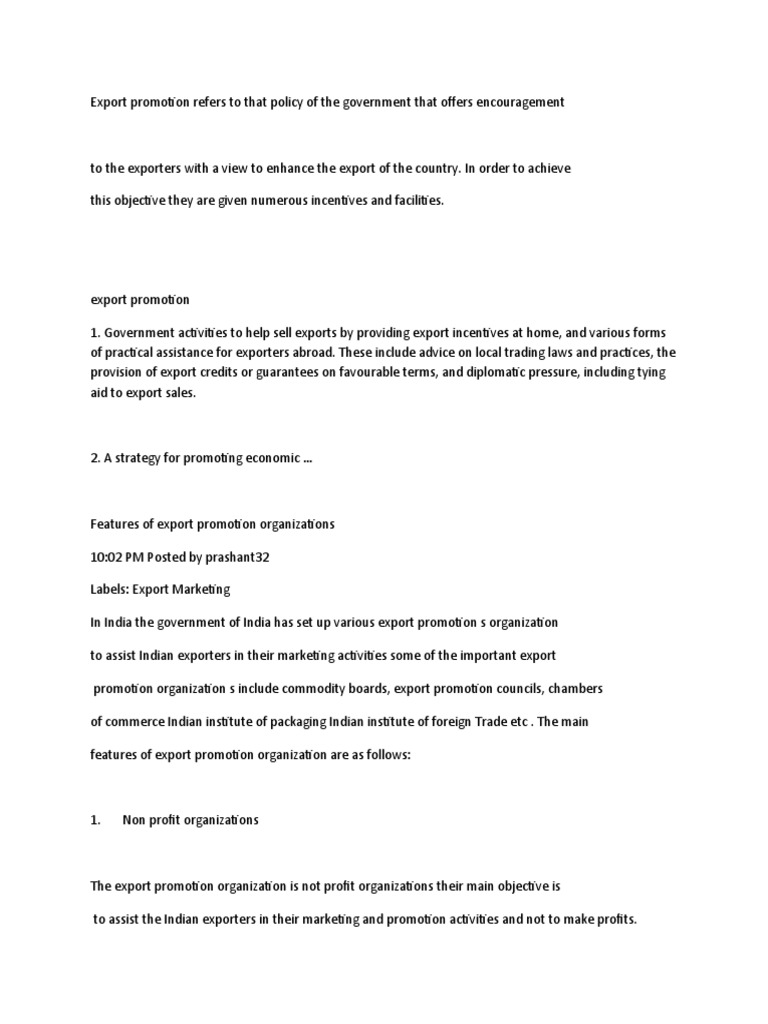 Export promotion refers to that policy of the government that offers encouragement

to the exporters with a view to enhance the export of the country. In order to achieve

this objective they are given numerous incentives and facilities.

export promotion

1. Government activities to help sell exports by providing export incentives at home, and various forms of practical assistance for exporters abroad. These include advice on local trading laws and practices, the provision of export credits or guarantees on favourable terms, and diplomatic pressure, including tying aid to export sales.

2. A strategy for promoting economic ...

Features of export promotion organizations

10:02 PM Posted by prashant32

Labels: Export Marketing

In India the government of India has set up various export promotion s organization

to assist Indian exporters in their marketing activities some of the important export

promotion organization s include commodity boards, export promotion councils, chambers

of commerce Indian institute of packaging Indian institute of foreign Trade etc . The main

features of export promotion organization are as follows:

1. Non profit organizations

The export promotion organization is not profit organizations their main objective is

to assist the Indian exporters in their marketing and promotion activities and not to make profits.